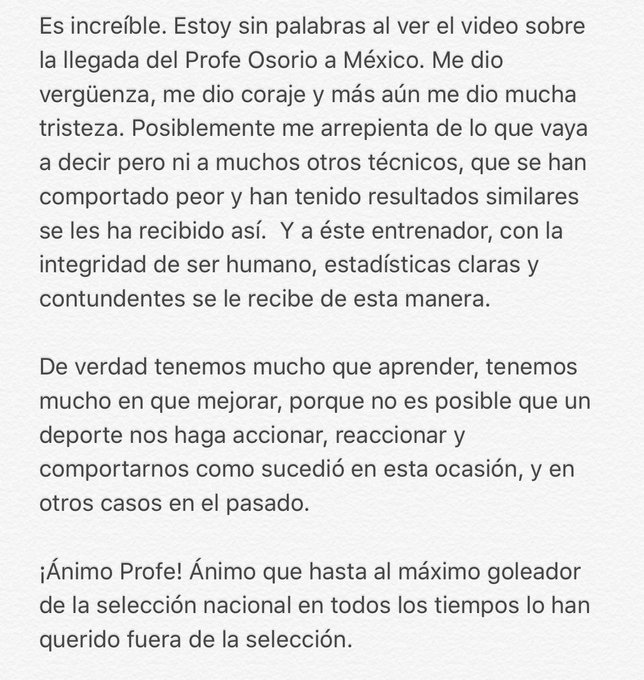 Es increíble. Estoy sin palabras al ver el video sobre la llegada del Profe Osorio a México. Me dio vergüenza, me dio coraje y más aún me dio mucha tristeza. Posiblemente me arrepienta de lo que vaya a decir pero ni a muchos otros técnicos, que se han comportado peor y han tenido resultados similares se les ha recibido así.  Y a éste entrenador, con la integridad de ser humano, estadísticas claras y contundentes se le recibe de esta manera.

De verdad tenemos mucho que aprender, tenemos mucho en que mejorar, porque no es posible que un deporte nos haga accionar, reaccionar y comportarnos como sucedió en esta ocasión, y en otros casos en el pasado.

¡Ánimo Profe! Ánimo que hasta al máximo goleador de la selección nacional en todos los tiempos lo han querido fuera de la selección.